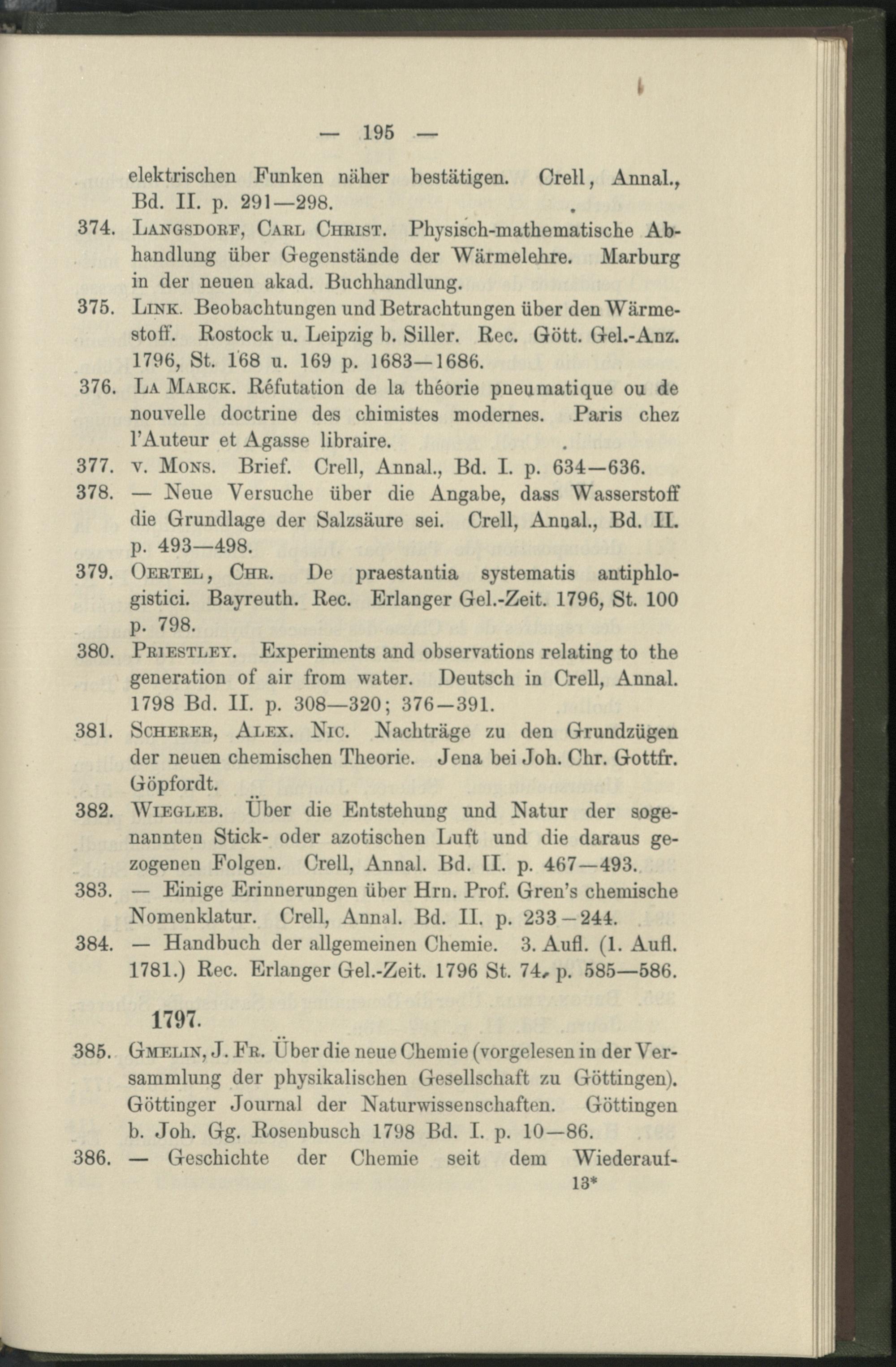 — 195 —

elektrischen Funken näher bestätigen. Crell, Annal., Bd. II. p. 291—298.

374. Langsdorf, Carl Christ. Physisch-mathematische Abhandlung über Gegenstände der Wärmelehre. Marburg in der neuen akad. Buchhandlung.

375. Link. Beobachtungen und Betrachtungen über den Wärmestoff. Rostock u. Leipzig b. Siller. Rec. Gött. Gel.-Anz. 1796, St. 168 u. 169 p. 1683—1686.

376. La Marck. Réfutation de la théorie pneumatique ou de nouvelle doctrine des chimistes modernes. Paris chez l'Auteur et Agasse libraire.

377. v. Mons. Brief. Crell, Annal., Bd. I. p. 634—636.

378. — Neue Versuche über die Angabe, dass Wasserstoff die Grundlage der Salzsäure sei. Crell, Annal., Bd. II. p. 493—498.

379. Oertel, Chr. De praestantia systematis antiphlogistici. Bayreuth. Rec. Erlanger Gel.-Zeit. 1796, St. 100 p. 798.

380. Priestley. Experiments and observations relating to the generation of air from water. Deutsch in Crell, Annal. 1798 Bd. II. p. 308—320; 376—391.

381. Scherer, Alex. Nic. Nachträge zu den Grundzügen der neuen chemischen Theorie. Jena bei Joh. Chr. Gottfr. Göpfordt.

382. Wiegleb. Über die Entstehung und Natur der sogenannten Stick- oder azotischen Luft und die daraus gezogenen Folgen. Crell, Annal. Bd. II. p. 467—493.

383. — Einige Erinnerungen über Hrn. Prof. Gren's chemische Nomenklatur. Crell, Annal. Bd. II. p. 233—244.

384. — Handbuch der allgemeinen Chemie. 3. Aufl. (1. Aufl. 1781.) Rec. Erlanger Gel.-Zeit. 1796 St. 74, p. 585—586.

1797.

385. Gmelin, J. Fr. Über die neue Chemie (vorgelesen in der Versammlung der physikalischen Gesellschaft zu Göttingen). Göttinger Journal der Naturwissenschaften. Göttingen b. Joh. Gg. Rosenbusch 1798 Bd. I. p. 10—86.

386. — Geschichte der Chemie seit dem Wiederauf-

13*